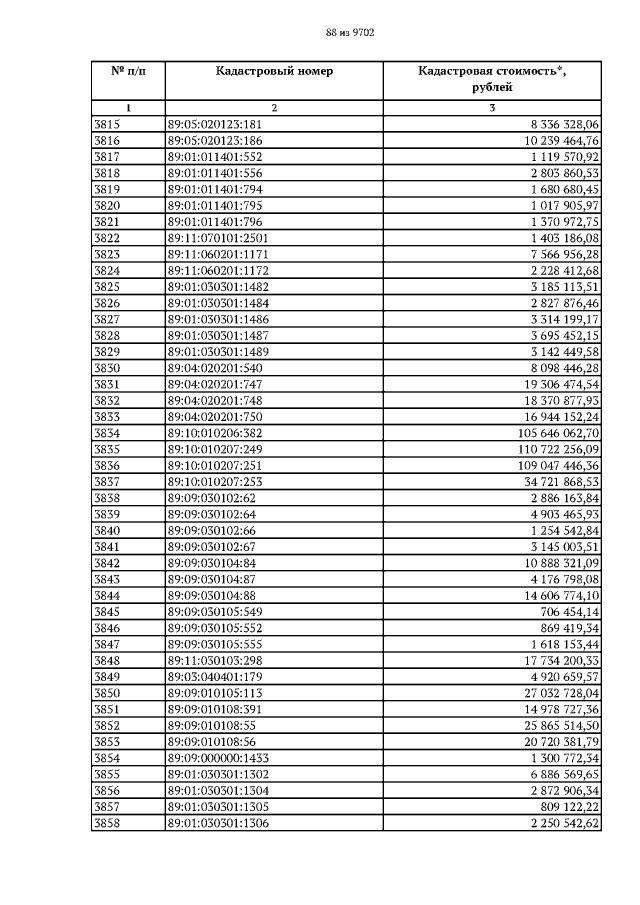 88 из 9702

| № п/п | Кадастровый номер | Кадастровая стоимость*, рублей |
|---|---|---|
| 1 | 2 | 3 |
| 3815 | 89:05:020123:181 | 8 336 328,06 |
| 3816 | 89:05:020123:186 | 10 239 464,76 |
| 3817 | 89:01:011401:552 | 1 119 570,92 |
| 3818 | 89:01:011401:556 | 2 803 860,53 |
| 3819 | 89:01:011401:794 | 1 680 680,45 |
| 3820 | 89:01:011401:795 | 1 017 905,97 |
| 3821 | 89:01:011401:796 | 1 370 972,75 |
| 3822 | 89:11:070101:2501 | 1 403 186,08 |
| 3823 | 89:11:060201:1171 | 7 566 956,28 |
| 3824 | 89:11:060201:1172 | 2 228 412,68 |
| 3825 | 89:01:030301:1482 | 3 185 113,51 |
| 3826 | 89:01:030301:1484 | 2 827 876,46 |
| 3827 | 89:01:030301:1486 | 3 314 199,17 |
| 3828 | 89:01:030301:1487 | 3 695 452,15 |
| 3829 | 89:01:030301:1489 | 3 142 449,58 |
| 3830 | 89:04:020201:540 | 8 098 446,28 |
| 3831 | 89:04:020201:747 | 19 306 474,54 |
| 3832 | 89:04:020201:748 | 18 370 877,93 |
| 3833 | 89:04:020201:750 | 16 944 152,24 |
| 3834 | 89:10:010206:382 | 105 646 062,70 |
| 3835 | 89:10:010207:249 | 110 722 256,09 |
| 3836 | 89:10:010207:251 | 109 047 446,36 |
| 3837 | 89:10:010207:253 | 34 721 868,53 |
| 3838 | 89:09:030102:62 | 2 886 163,84 |
| 3839 | 89:09:030102:64 | 4 903 465,93 |
| 3840 | 89:09:030102:66 | 1 254 542,84 |
| 3841 | 89:09:030102:67 | 3 145 003,51 |
| 3842 | 89:09:030104:84 | 10 888 321,09 |
| 3843 | 89:09:030104:87 | 4 176 798,08 |
| 3844 | 89:09:030104:88 | 14 606 774,10 |
| 3845 | 89:09:030105:549 | 706 454,14 |
| 3846 | 89:09:030105:552 | 869 419,34 |
| 3847 | 89:09:030105:555 | 1 618 153,44 |
| 3848 | 89:11:030103:298 | 17 734 200,33 |
| 3849 | 89:03:040401:179 | 4 920 659,57 |
| 3850 | 89:09:010105:113 | 27 032 728,04 |
| 3851 | 89:09:010108:391 | 14 978 727,36 |
| 3852 | 89:09:010108:55 | 25 865 514,50 |
| 3853 | 89:09:010108:56 | 20 720 381,79 |
| 3854 | 89:09:000000:1433 | 1 300 772,34 |
| 3855 | 89:01:030301:1302 | 6 886 569,65 |
| 3856 | 89:01:030301:1304 | 2 872 906,34 |
| 3857 | 89:01:030301:1305 | 809 122,22 |
| 3858 | 89:01:030301:1306 | 2 250 542,62 |